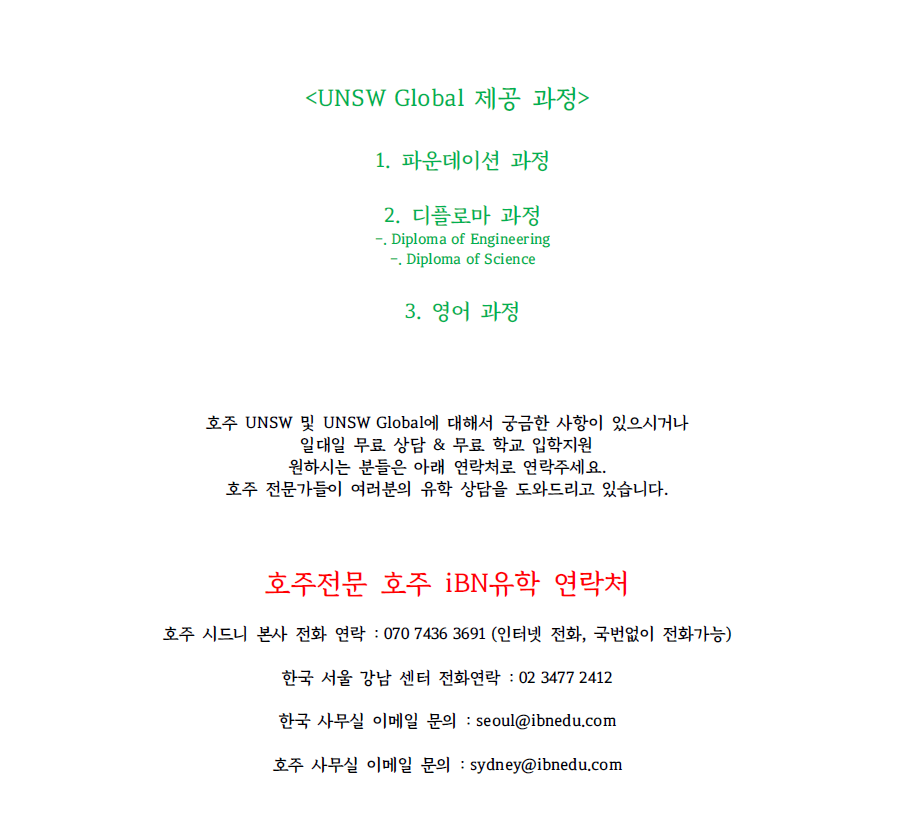 <UNSW Global 제공 과정>

1. 파운데이션 과정

2. 디플로마 과정
-. Diploma of Engineering
-. Diploma of Science

3. 영어 과정

호주 UNSW 및 UNSW Global에 대해서 궁금한 사항이 있으시거나 일대일 무료 상담 & 무료 학교 입학지원 원하시는 분들은 아래 연락처로 연락주세요. 호주 전문가들이 여러분의 유학 상담을 도와드리고 있습니다.

호주전문 호주 iBN유학 연락처

호주 시드니 본사 전화 연락 : 070 7436 3691 (인터넷 전화, 국번없이 전화가능)

한국 서울 강남 센터 전화연락 : 02 3477 2412

한국 사무실 이메일 문의 : seoul@ibnedu.com

호주 사무실 이메일 문의 : sydney@ibnedu.com